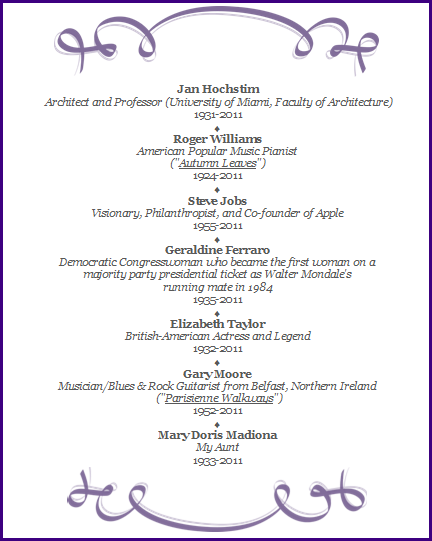 Jan Hochstim
Architect and Professor (University of Miami, Faculty of Architecture)
1931-2011
♦
Roger Williams
American Popular Music Pianist
("Autumn Leaves")
1924-2011
♦
Steve Jobs
Visionary, Philanthropist, and Co-founder of Apple
1955-2011
♦
Geraldine Ferraro
Democratic Congresswoman who became the first woman on a majority party presidential ticket as Walter Mondale's running mate in 1984
1935-2011
♦
Elizabeth Taylor
British-American Actress and Legend
1932-2011
♦
Gary Moore
Musician/Blues & Rock Guitarist from Belfast, Northern Ireland
("Parisienne Walkways")
1952-2011
♦
Mary Doris Madiona
My Aunt
1933-2011